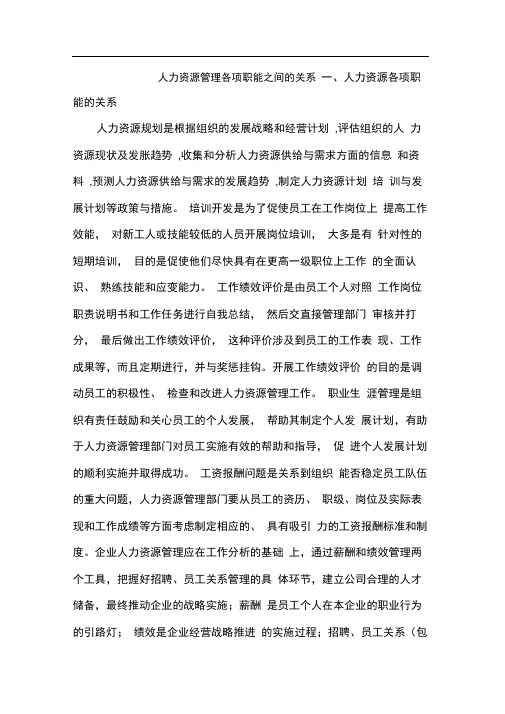 人力资源管理各项职能之间的关系 一、人力资源各项职能的关系

人力资源规划是根据组织的发展战略和经营计划 ,评估组织的人 力资源现状及发胀趋势 ,收集和分析人力资源供给与需求方面的信息 和资料 ,预测人力资源供给与需求的发展趋势 ,制定人力资源计划 培 训与发展计划等政策与措施。 培训开发是为了促使员工在工作岗位上 提高工作效能， 对新工人或技能较低的人员开展岗位培训， 大多是有 针对性的短期培训， 目的是促使他们尽快具有在更高一级职位上工作 的全面认识、 熟练技能和应变能力。 工作绩效评价是由员工个人对照 工作岗位职责说明书和工作任务进行自我总结， 然后交直接管理部门 审核并打分， 最后做出工作绩效评价， 这种评价涉及到员工的工作表 现、工作成果等，而且定期进行，并与奖惩挂钩。开展工作绩效评价 的目的是调动员工的积极性、 检查和改进人力资源管理工作。 职业生 涯管理是组织有责任鼓励和关心员工的个人发展， 帮助其制定个人发 展计划，有助于人力资源管理部门对员工实施有效的帮助和指导， 促 进个人发展计划的顺利实施并取得成功。 工资报酬问题是关系到组织 能否稳定员工队伍的重大问题，人力资源管理部门要从员工的资历、 职级、岗位及实际表现和工作成绩等方面考虑制定相应的、 具有吸引 力的工资报酬标准和制度。企业人力资源管理应在工作分析的基础 上，通过薪酬和绩效管理两个工具，把握好招聘、员工关系管理的具 体环节，建立公司合理的人才储备，最终推动企业的战略实施；薪酬 是员工个人在本企业的职业行为的引路灯； 绩效是企业经营战略推进 的实施过程；招聘、员工关系（包